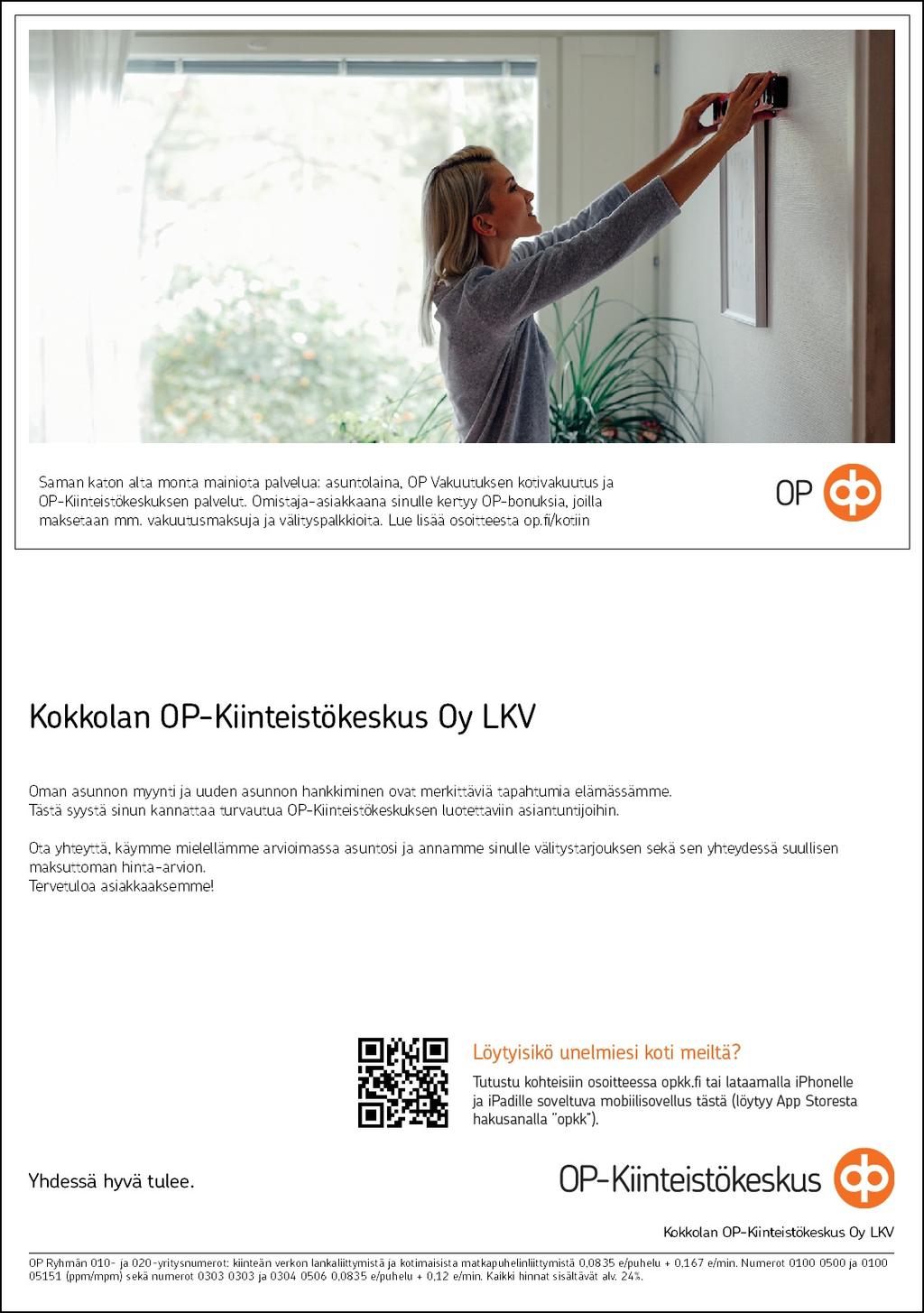 Saman katon alta monta mainiota palvelua: asuntolaina, OP Vakuutuksen kotivakuutus ja OP-Kiinteistökeskuksen palvelut. Omistaja-asiakkaana sinulle kertyy OP-bonuksia, joilla maksetaan mm. vakuutusmaksuja ja välityspalkkioita. Lue lisää osoitteesta op.fi/kotiin

OP

Kokkolan OP-Kiinteistökeskus Oy LKV

Oman asunnon myynti ja uuden asunnon hankkiminen ovat merkittäviä tapahtumia elämässämme. Tästä syystä sinun kannattaa turvautua OP-Kiinteistökeskuksen luotettaviin asiantuntijoihin.

Ota yhteyttä, käymme mielellämme arvioimassa asuntosi ja annamme sinulle välitystarjouksen sekä sen yhteydessä suullisen maksuttoman hinta-arvion.
Tervetuloa asiakkaaksemme!

Löytyisikö unelmiesi koti meiltä?

Tutustu kohteisiin osoitteessa opkk.fi tai lataamalla iPhonelle ja iPadille soveltuva mobiilisovellus tästä (löytyy App Storesta hakusanalla "opkk").

Yhdessä hyvä tulee.

OP-Kiinteistökeskus

Kokkolan OP-Kiinteistökeskus Oy LKV

OP Ryhmän 010- ja 020-yritysnumerot: kiinteän verkon lankaliittymistä ja kotimaisista matkapuhelinliittymistä 0,0835 e/puhelu + 0,167 e/min. Numerot 0100 0500 ja 0100 05151 (ppm/mpm) sekä numerot 0303 0303 ja 0304 0506 0,0835 e/puhelu + 0,12 e/min. Kaikki hinnat sisältävät alv. 24%.